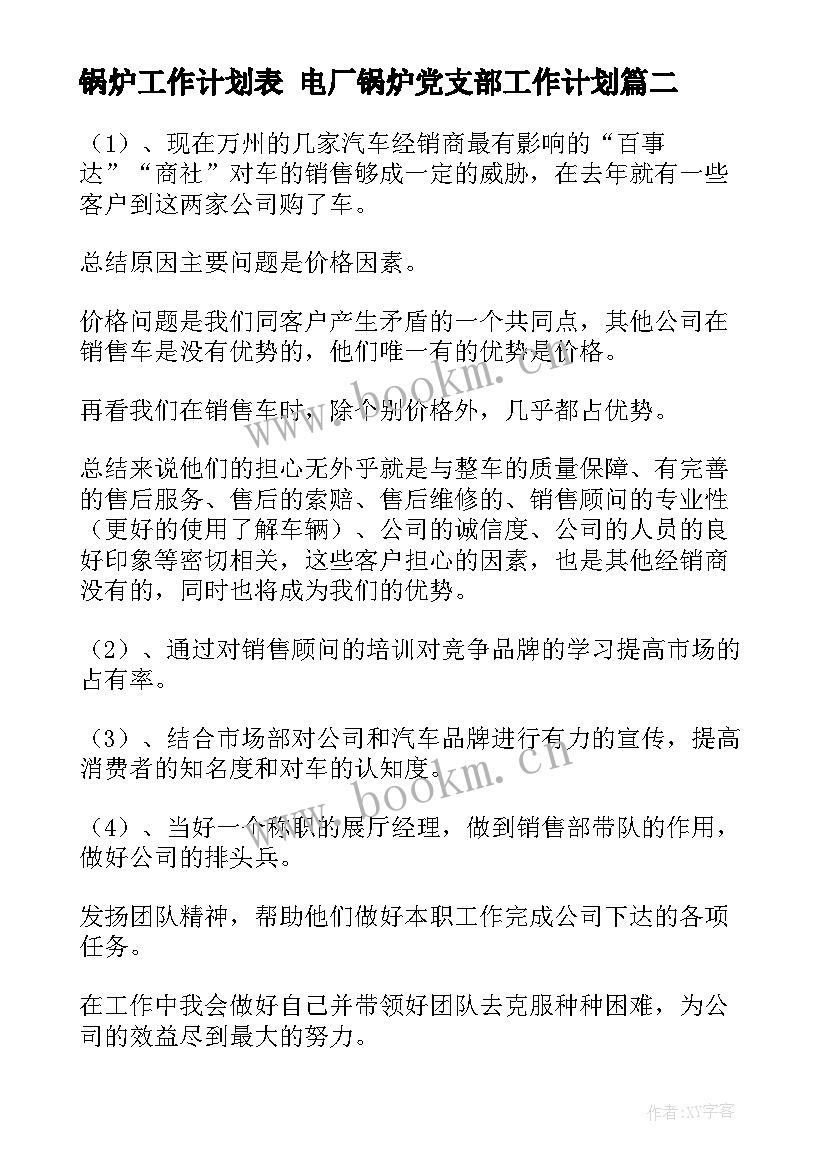 锅炉工作计划表 电厂锅炉党支部工作计划篇二

（1）、现在万州的几家汽车经销商最有影响的“百事达”“商社”对车的销售够成一定的威胁，在去年就有一些客户到这两家公司购了车。

总结原因主要问题是价格因素。

价格问题是我们同客户产生矛盾的一个共同点，其他公司在销售车是没有优势的，他们唯一有的优势是价格。

再看我们在销售车时，除个别价格外，几乎都占优势。

总结来说他们的担心无外乎就是与整车的质量保障、有完善的售后服务、售后的索赔、售后维修的、销售顾问的专业性（更好的使用了解车辆）、公司的诚信度、公司的人员的良好印象等密切相关，这些客户担心的因素，也是其他经销商没有的，同时也将成为我们的优势。

（2）、通过对销售顾问的培训对竞争品牌的学习提高市场的占有率。

（3）、结合市场部对公司和汽车品牌进行有力的宣传，提高消费者的知名度和对车的认知度。

（4）、当好一个称职的展厅经理，做到销售部带队的作用，做好公司的排头兵。

发扬团队精神，帮助他们做好本职工作完成公司下达的各项任务。

在工作中我会做好自己并带领好团队去克服种种困难，为公司的效益尽到最大的努力。

www.bookm.cn

www.bookm.cn

作者：XY字客